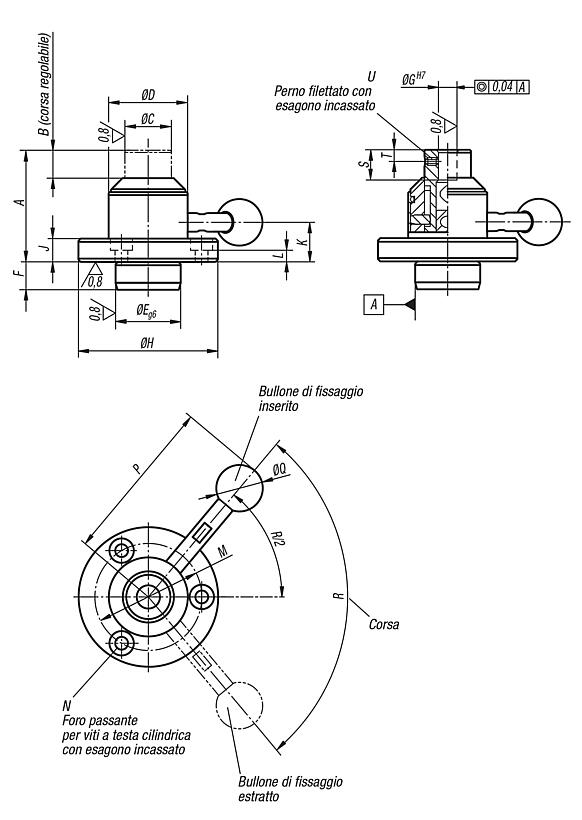 B (corsa regolabile)
ØD
ØC
0,8
A
J
F
0,8
0,8
$ØE_{g6}$
ØH
K
L
U
Perno filettato con esagono incassato
$ØG^{H7}$
◎ 0,04 A
0,8
S
T
A
Bullone di fissaggio inserito
P
ØQ
R/2
M
R
Corsa
N
Foro passante per viti a testa cilindrica con esagono incassato
Bullone di fissaggio estratto